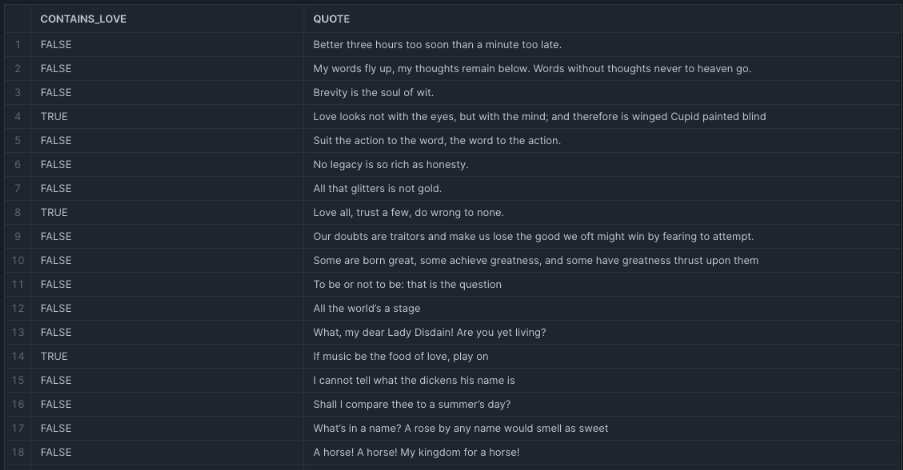 |  | CONTAINS_LOVE | QUOTE |
|---|---|---|
| 1 | FALSE | Better three hours too soon than a minute too late. |
| 2 | FALSE | My words fly up, my thoughts remain below. Words without thoughts never to heaven go. |
| 3 | FALSE | Brevity is the soul of wit. |
| 4 | TRUE | Love looks not with the eyes, but with the mind; and therefore is winged Cupid painted blind |
| 5 | FALSE | Suit the action to the word, the word to the action. |
| 6 | FALSE | No legacy is so rich as honesty. |
| 7 | FALSE | All that glitters is not gold. |
| 8 | TRUE | Love all, trust a few, do wrong to none. |
| 9 | FALSE | Our doubts are traitors and make us lose the good we oft might win by fearing to attempt. |
| 10 | FALSE | Some are born great, some achieve greatness, and some have greatness thrust upon them |
| 11 | FALSE | To be or not to be: that is the question |
| 12 | FALSE | All the world's a stage |
| 13 | FALSE | What, my dear Lady Disdain! Are you yet living? |
| 14 | TRUE | If music be the food of love, play on |
| 15 | FALSE | I cannot tell what the dickens his name is |
| 16 | FALSE | Shall I compare thee to a summer's day? |
| 17 | FALSE | What's in a name? A rose by any name would smell as sweet |
| 18 | FALSE | A horse! A horse! My kingdom for a horse! |